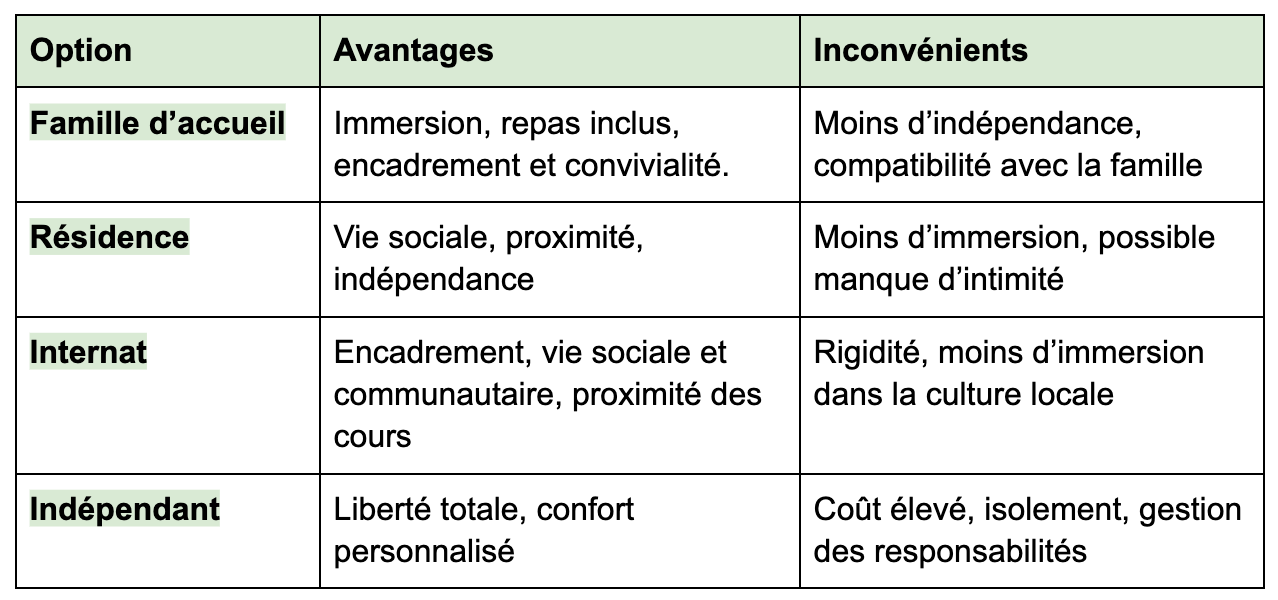 | Option | Avantages | Inconvénients |
|---|---|---|
| Famille d’accueil | Immersion, repas inclus, encadrement et convivialité. | Moins d’indépendance, compatibilité avec la famille |
| Résidence | Vie sociale, proximité, indépendance | Moins d’immersion, possible manque d’intimité |
| Internat | Encadrement, vie sociale et communautaire, proximité des cours | Rigidité, moins d’immersion dans la culture locale |
| Indépendant | Liberté totale, confort personnalisé | Coût élevé, isolement, gestion des responsabilités |